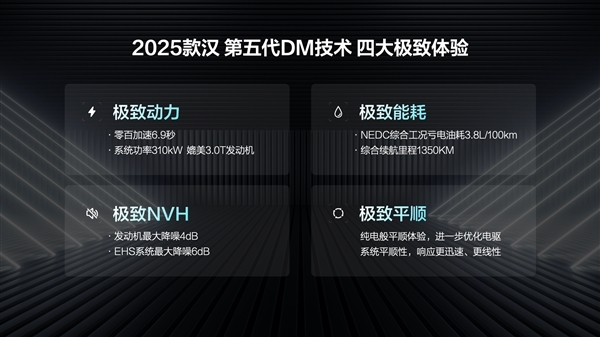 2025款汉 第五代DM技术 四大极致体验

极致动力
· 零百加速6.9秒
· 系统功率310kW 媲美3.0T发动机

极致能耗
· NEDC综合工况亏电油耗3.8L/100km
· 综合续航里程1350KM

极致NVH
· 发动机最大降噪4dB
· EHS系统最大降噪6dB

极致平顺
纯电般平顺体验，进一步优化电驱系统平顺性，响应更迅速、更线性